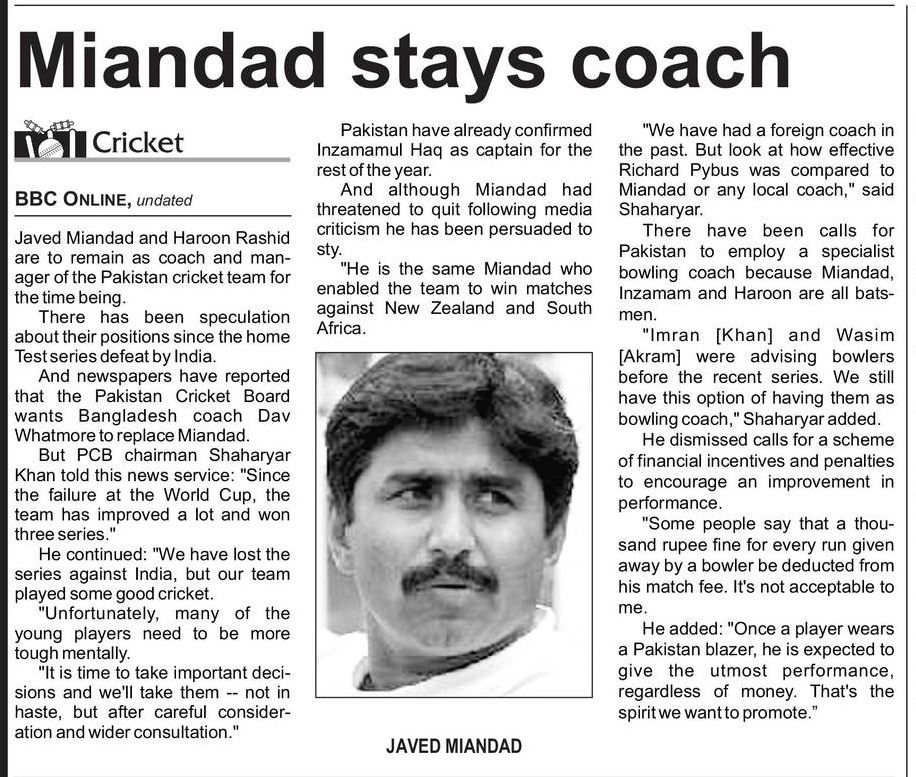 Miandad stays coach

Cricket

BBC ONLINE, undated

Javed Miandad and Haroon Rashid are to remain as coach and manager of the Pakistan cricket team for the time being.

There has been speculation about their positions since the home Test series defeat by India.

And newspapers have reported that the Pakistan Cricket Board wants Bangladesh coach Dav Whatmore to replace Miandad.

But PCB chairman Shaharyar Khan told this news service: "Since the failure at the World Cup, the team has improved a lot and won three series."

He continued: "We have lost the series against India, but our team played some good cricket.

"Unfortunately, many of the young players need to be more tough mentally.

"It is time to take important decisions and we'll take them -- not in haste, but after careful consideration and wider consultation."

Pakistan have already confirmed Inzamamul Haq as captain for the rest of the year.

And although Miandad had threatened to quit following media criticism he has been persuaded to sty.

"He is the same Miandad who enabled the team to win matches against New Zealand and South Africa.

JAVED MIANDAD

"We have had a foreign coach in the past. But look at how effective Richard Pybus was compared to Miandad or any local coach," said Shaharyar.

There have been calls for Pakistan to employ a specialist bowling coach because Miandad, Inzamam and Haroon are all batsmen.

"Imran [Khan] and Wasim [Akram] were advising bowlers before the recent series. We still have this option of having them as bowling coach," Shaharyar added.

He dismissed calls for a scheme of financial incentives and penalties to encourage an improvement in performance.

"Some people say that a thousand rupee fine for every run given away by a bowler be deducted from his match fee. It's not acceptable to me.

He added: "Once a player wears a Pakistan blazer, he is expected to give the utmost performance, regardless of money. That's the spirit we want to promote."